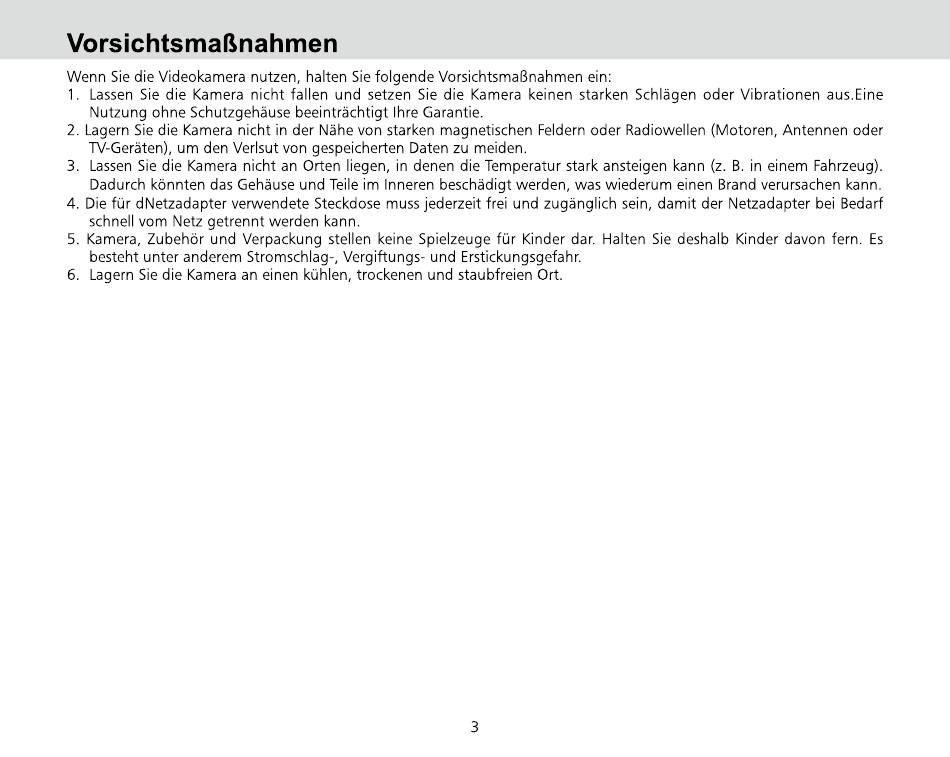 Vorsichtsmaßnahmen

Wenn Sie die Videokamera nutzen, halten Sie folgende Vorsichtsmaßnahmen ein:
1. Lassen Sie die Kamera nicht fallen und setzen Sie die Kamera keinen starken Schlägen oder Vibrationen aus.Eine Nutzung ohne Schutzgehäuse beeinträchtigt Ihre Garantie.
2. Lagern Sie die Kamera nicht in der Nähe von starken magnetischen Feldern oder Radiowellen (Motoren, Antennen oder TV-Geräten), um den Verlsut von gespeicherten Daten zu meiden.
3. Lassen Sie die Kamera nicht an Orten liegen, in denen die Temperatur stark ansteigen kann (z. B. in einem Fahrzeug). Dadurch könnten das Gehäuse und Teile im Inneren beschädigt werden, was wiederum einen Brand verursachen kann.
4. Die für dNetzadapter verwendete Steckdose muss jederzeit frei und zugänglich sein, damit der Netzadapter bei Bedarf schnell vom Netz getrennt werden kann.
5. Kamera, Zubehör und Verpackung stellen keine Spielzeuge für Kinder dar. Halten Sie deshalb Kinder davon fern. Es besteht unter anderem Stromschlag-, Vergiftungs- und Erstickungsgefahr.
6. Lagern Sie die Kamera an einen kühlen, trockenen und staubfreien Ort.

3